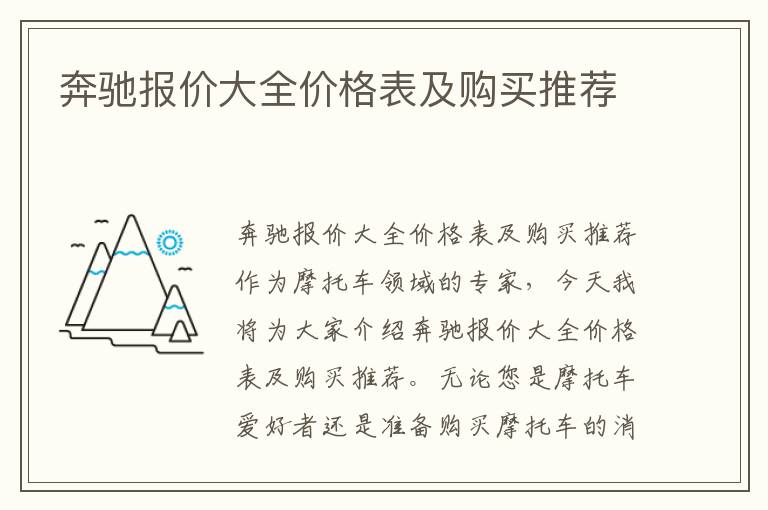 奔驰报价大全价格表及购买推荐

奔驰报价大全价格表及购买推荐作为摩托车领域的专家，今天我将为大家介绍奔驰报价大全价格表及购买推荐。无论您是摩托车爱好者还是准备购买摩托车的消